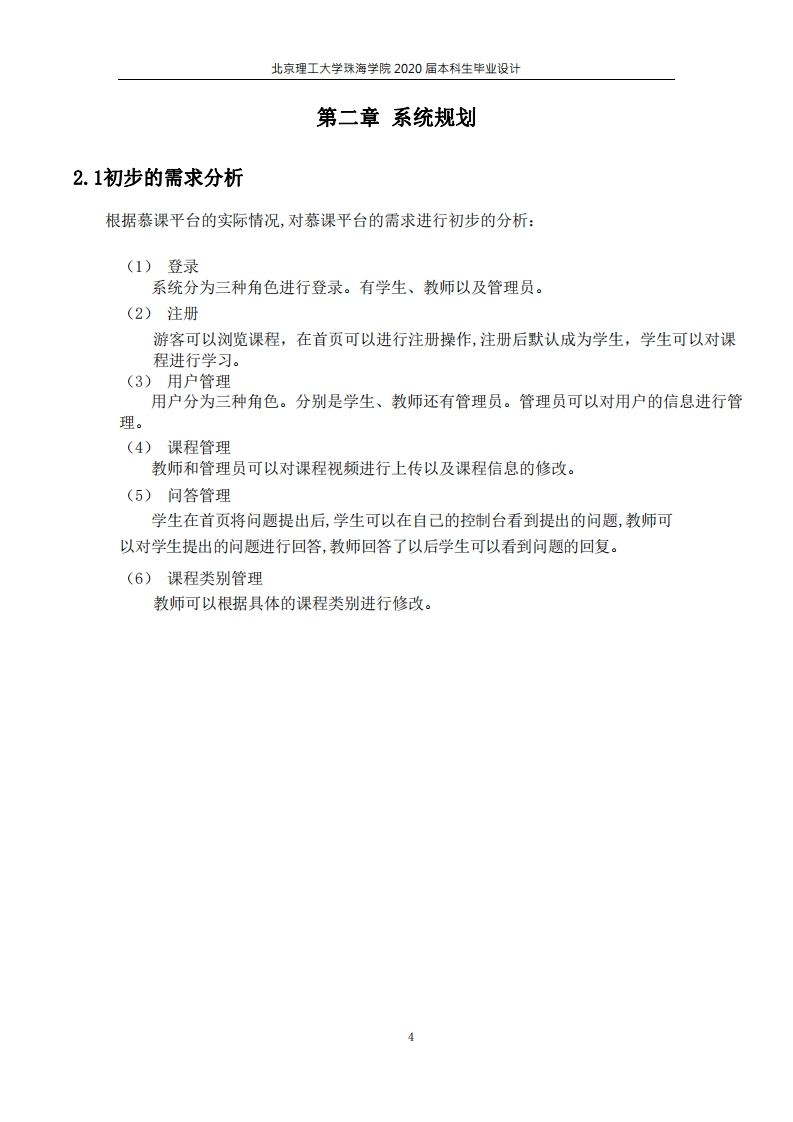 北京理工大学珠海学院 2020 届本科生毕业设计

第二章 系统规划

2.1初步的需求分析

根据慕课平台的实际情况,对慕课平台的需求进行初步的分析：

（1） 登录
系统分为三种角色进行登录。有学生、教师以及管理员。

（2） 注册
游客可以浏览课程，在首页可以进行注册操作,注册后默认成为学生，学生可以对课程进行学习。

（3） 用户管理
用户分为三种角色。分别是学生、教师还有管理员。管理员可以对用户的信息进行管理。

（4） 课程管理
教师和管理员可以对课程视频进行上传以及课程信息的修改。

（5） 问答管理
学生在首页将问题提出后,学生可以在自己的控制台看到提出的问题,教师可以对学生提出的问题进行回答,教师回答了以后学生可以看到问题的回复。

（6） 课程类别管理
教师可以根据具体的课程类别进行修改。

4